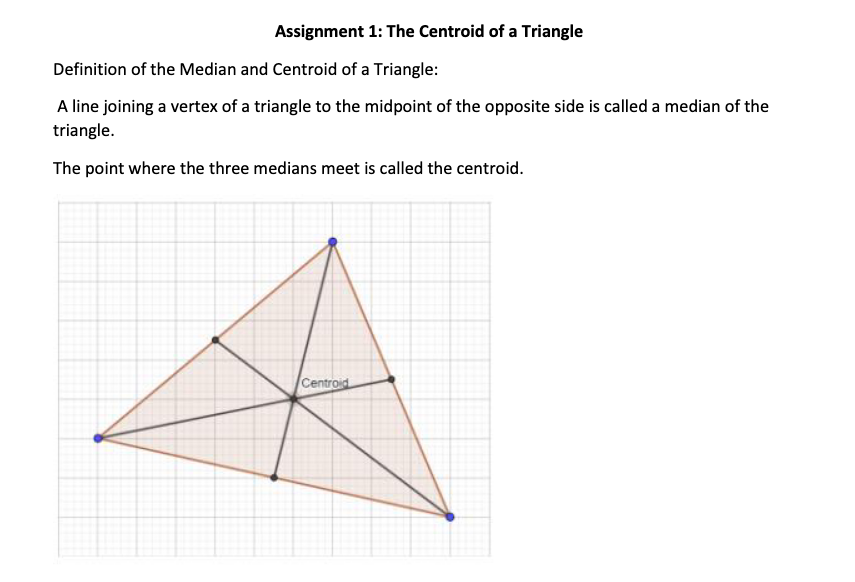 Assignment 1: The Centroid of a Triangle

Definition of the Median and Centroid of a Triangle:

A line joining a vertex of a triangle to the midpoint of the opposite side is called a median of the triangle.

The point where the three medians meet is called the centroid.

Centroid